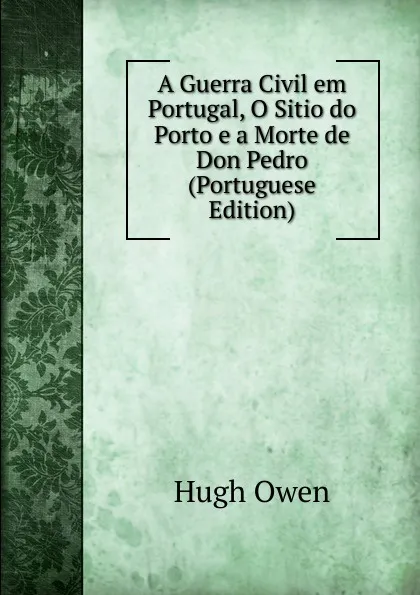 A Guerra Civil em Portugal, O Sitio do Porto e a Morte de Don Pedro (Portuguese Edition)

Hugh Owen